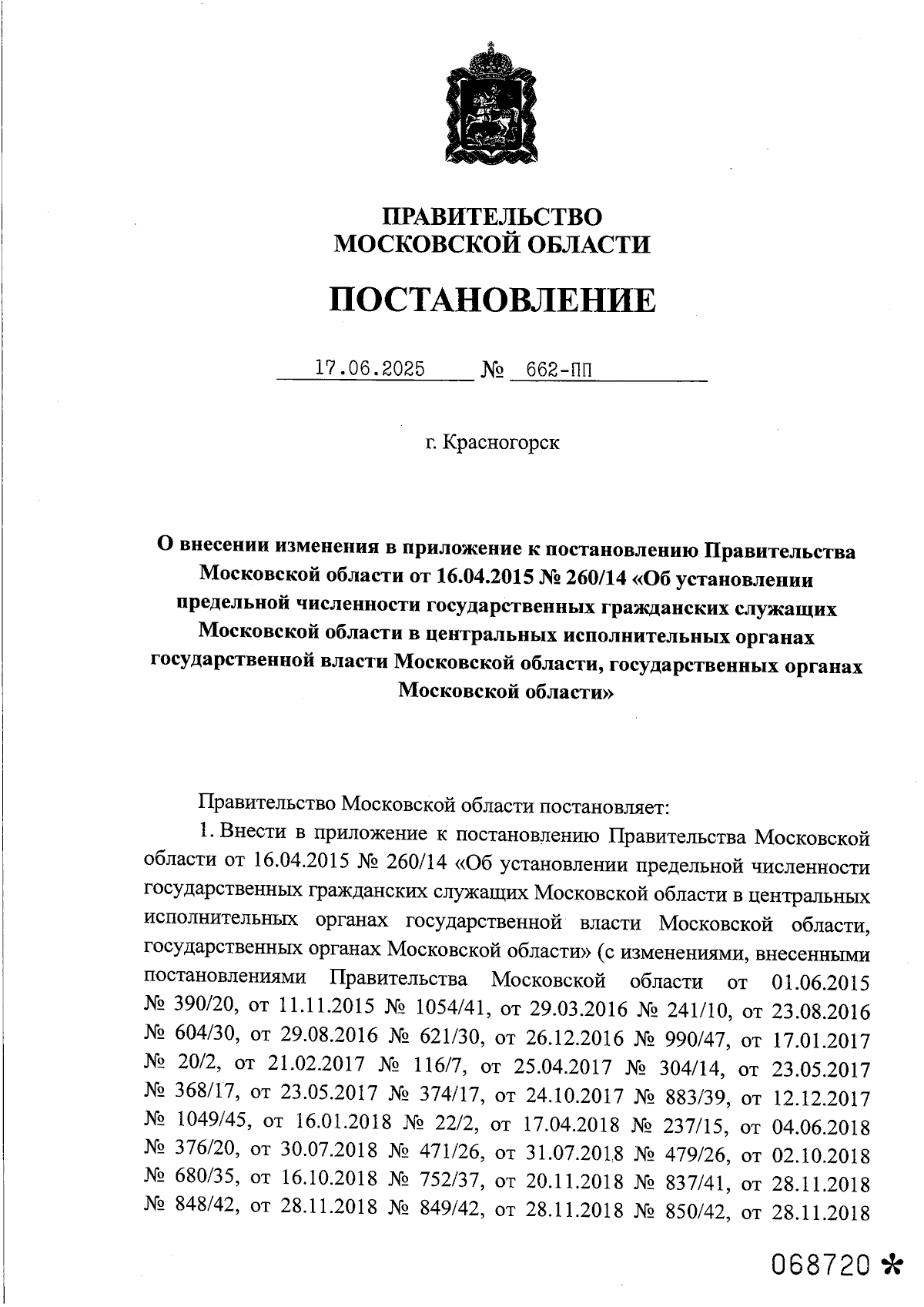 ПРАВИТЕЛЬСТВО
МОСКОВСКОЙ ОБЛАСТИ

ПОСТАНОВЛЕНИЕ

17.06.2025 № 662-ПП

г. Красногорск

О внесении изменения в приложение к постановлению Правительства Московской области от 16.04.2015 № 260/14 «Об установлении предельной численности государственных гражданских служащих Московской области в центральных исполнительных органах государственной власти Московской области, государственных органах Московской области»

Правительство Московской области постановляет:

1. Внести в приложение к постановлению Правительства Московской области от 16.04.2015 № 260/14 «Об установлении предельной численности государственных гражданских служащих Московской области в центральных исполнительных органах государственной власти Московской области, государственных органах Московской области» (с изменениями, внесенными постановлениями Правительства Московской области от 01.06.2015 № 390/20, от 11.11.2015 № 1054/41, от 29.03.2016 № 241/10, от 23.08.2016 № 604/30, от 29.08.2016 № 621/30, от 26.12.2016 № 990/47, от 17.01.2017 № 20/2, от 21.02.2017 № 116/7, от 25.04.2017 № 304/14, от 23.05.2017 № 368/17, от 23.05.2017 № 374/17, от 24.10.2017 № 883/39, от 12.12.2017 № 1049/45, от 16.01.2018 № 22/2, от 17.04.2018 № 237/15, от 04.06.2018 № 376/20, от 30.07.2018 № 471/26, от 31.07.2018 № 479/26, от 02.10.2018 № 680/35, от 16.10.2018 № 752/37, от 20.11.2018 № 837/41, от 28.11.2018 № 848/42, от 28.11.2018 № 849/42, от 28.11.2018 № 850/42, от 28.11.2018

068720 *